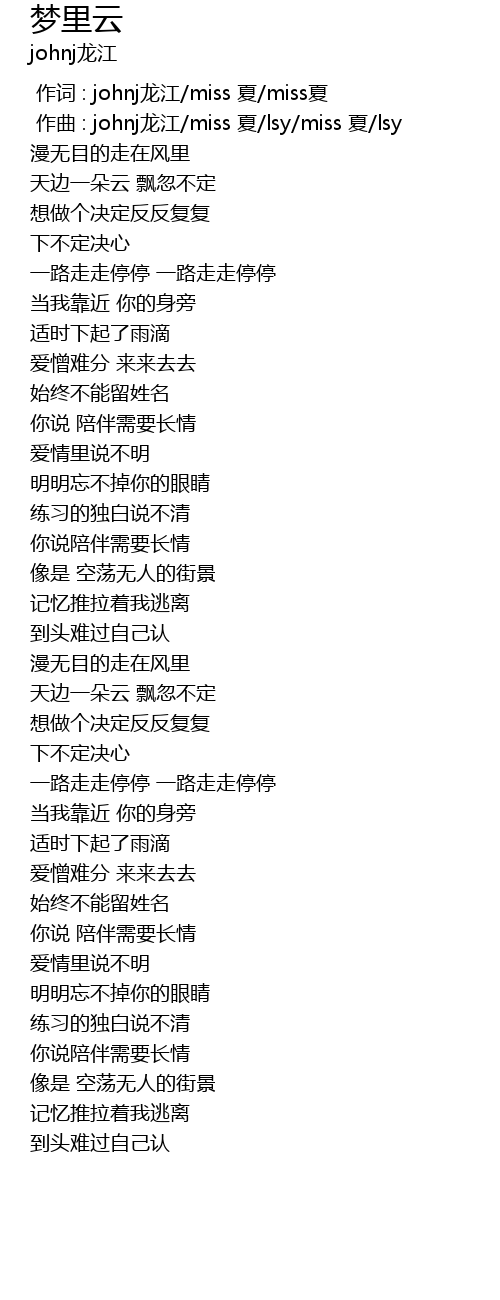 梦里云
johnj龙江

作词 : johnj龙江/miss 夏/miss夏
作曲 : johnj龙江/miss 夏/lsy/miss 夏/lsy
漫无目的走在风里
天边一朵云 飘忽不定
想做个决定反反复复
下不定决心
一路走走停停 一路走走停停
当我靠近 你的身旁
适时下起了雨滴
爱憎难分 来来去去
始终不能留姓名
你说 陪伴需要长情
爱情里说不明
明明忘不掉你的眼睛
练习的独白说不清
你说陪伴需要长情
像是 空荡无人的街景
记忆推拉着我逃离
到头难过自己认
漫无目的走在风里
天边一朵云 飘忽不定
想做个决定反反复复
下不定决心
一路走走停停 一路走走停停
当我靠近 你的身旁
适时下起了雨滴
爱憎难分 来来去去
始终不能留姓名
你说 陪伴需要长情
爱情里说不明
明明忘不掉你的眼睛
练习的独白说不清
你说陪伴需要长情
像是 空荡无人的街景
记忆推拉着我逃离
到头难过自己认